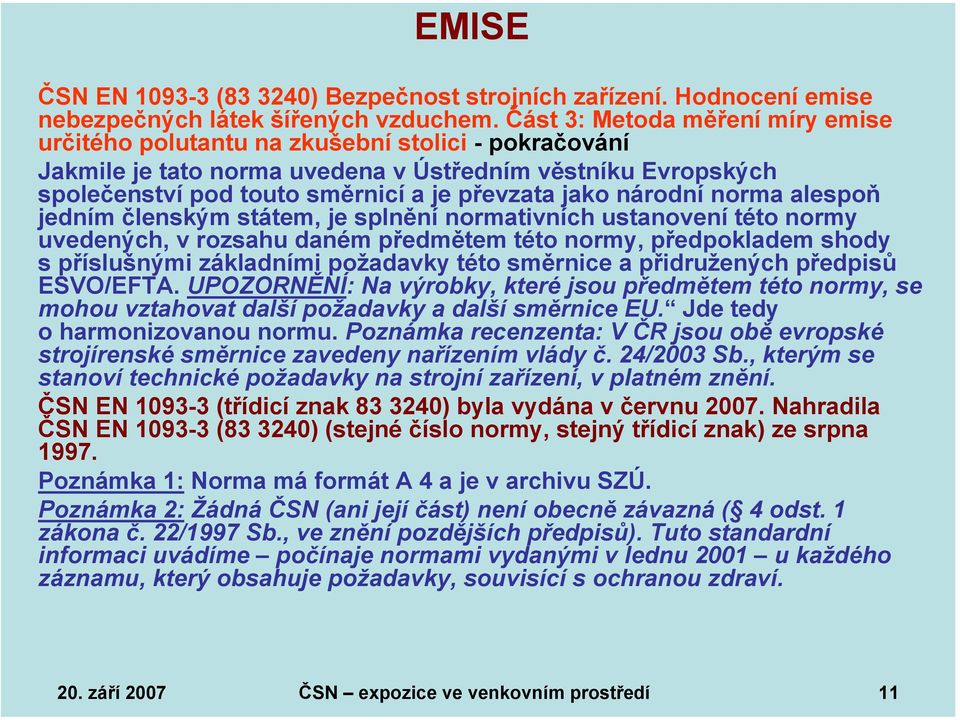 EMISE

ČSN EN 1093-3 (83 3240) Bezpečnost strojních zařízení. Hodnocení emise nebezpečných látek šířených vzduchem. Část 3: Metoda měření míry emise určitého polutantu na zkušební stolici - pokračování

Jakmile je tato norma uvedena v Ústředním věstníku Evropských společenství pod touto směrnicí a je převzata jako národní norma alespoň jedním členským státem, je splnění normativních ustanovení této normy uvedených, v rozsahu daném předmětem této normy, předpokladem shody s příslušnými základními požadavky této směrnice a přidružených předpisů ESVO/EFTA. UPOZORNĚNÍ: Na výrobky, které jsou předmětem této normy, se mohou vztahovat další požadavky a další směrnice EU.“ Jde tedy o harmonizovanou normu. Poznámka recenzenta: V ČR jsou obě evropské strojírenské směrnice zavedeny nařízením vlády č. 24/2003 Sb., kterým se stanoví technické požadavky na strojní zařízení, v platném znění.

ČSN EN 1093-3 (třídicí znak 83 3240) byla vydána v červnu 2007. Nahradila ČSN EN 1093-3 (83 3240) (stejné číslo normy, stejný třídicí znak) ze srpna 1997.

Poznámka 1: Norma má formát A 4 a je v archivu SZÚ.

Poznámka 2: Žádná ČSN (ani její část) není obecně závazná (§ 4 odst. 1 zákona č. 22/1997 Sb., ve znění pozdějších předpisů). Tuto standardní informaci uvádíme – počínaje normami vydanými v lednu 2001 – u každého záznamu, který obsahuje požadavky, souvisící s ochranou zdraví.

20. září 2007 ČSN – expozice ve venkovním prostředí 11